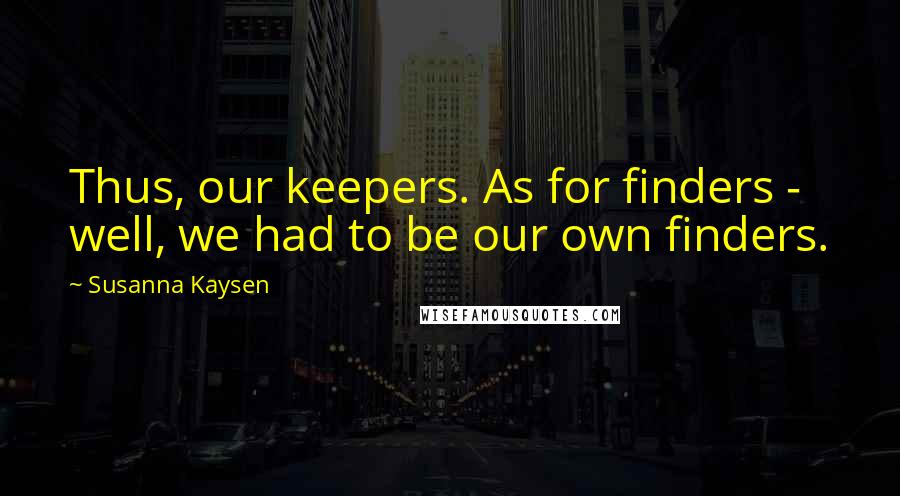 Thus, our keepers. As for finders - well, we had to be our own finders.

~ Susanna Kaysen

WISEFAMOUSQUOTES.COM